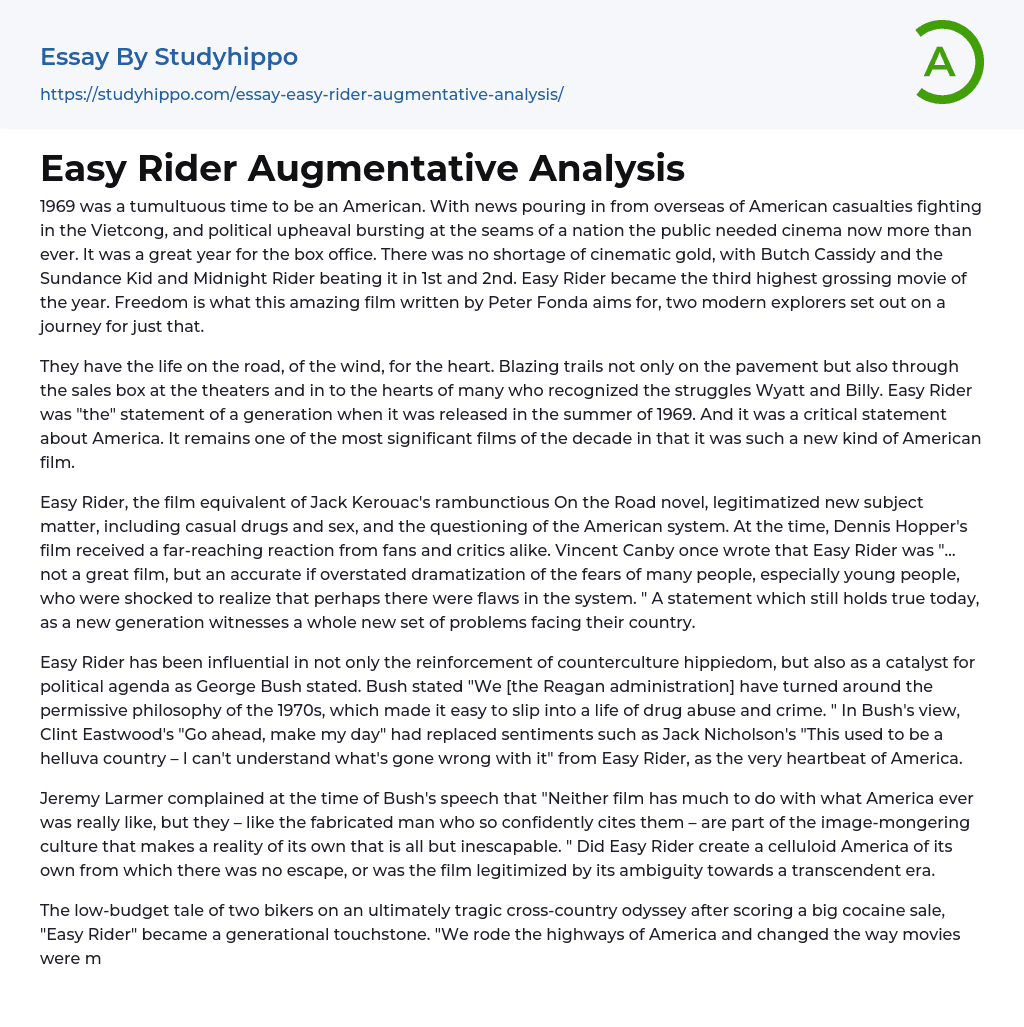 Essay By Studyhippo
https://studyhippo.com/essay-easy-rider-augmentative-analysis/

A

Easy Rider Augmentative Analysis

1969 was a tumultuous time to be an American. With news pouring in from overseas of American casualties fighting in the Vietcong, and political upheaval bursting at the seams of a nation the public needed cinema now more than ever. It was a great year for the box office. There was no shortage of cinematic gold, with Butch Cassidy and the Sundance Kid and Midnight Rider beating it in 1st and 2nd. Easy Rider became the third highest grossing movie of the year. Freedom is what this amazing film written by Peter Fonda aims for, two modern explorers set out on a journey for just that.

They have the life on the road, of the wind, for the heart. Blazing trails not only on the pavement but also through the sales box at the theaters and in to the hearts of many who recognized the struggles Wyatt and Billy. Easy Rider was "the" statement of a generation when it was released in the summer of 1969. And it was a critical statement about America. It remains one of the most significant films of the decade in that it was such a new kind of American film.

Easy Rider, the film equivalent of Jack Kerouac's rambunctious On the Road novel, legitimatized new subject matter, including casual drugs and sex, and the questioning of the American system. At the time, Dennis Hopper's film received a far-reaching reaction from fans and critics alike. Vincent Canby once wrote that Easy Rider was "... not a great film, but an accurate if overstated dramatization of the fears of many people, especially young people, who were shocked to realize that perhaps there were flaws in the system. " A statement which still holds true today, as a new generation witnesses a whole new set of problems facing their country.

Easy Rider has been influential in not only the reinforcement of counterculture hippiedom, but also as a catalyst for political agenda as George Bush stated. Bush stated "We [the Reagan administration] have turned around the permissive philosophy of the 1970s, which made it easy to slip into a life of drug abuse and crime. " In Bush's view, Clint Eastwood's "Go ahead, make my day" had replaced sentiments such as Jack Nicholson's "This used to be a helluva country – I can't understand what's gone wrong with it" from Easy Rider, as the very heartbeat of America.

Jeremy Larmer complained at the time of Bush's speech that "Neither film has much to do with what America ever was really like, but they – like the fabricated man who so confidently cites them – are part of the image-mongering culture that makes a reality of its own that is all but inescapable. " Did Easy Rider create a celluloid America of its own from which there was no escape, or was the film legitimized by its ambiguity towards a transcendent era.

The low-budget tale of two bikers on an ultimately tragic cross-country odyssey after scoring a big cocaine sale, "Easy Rider" became a generational touchstone. "We rode the highways of America and changed the way movies were m